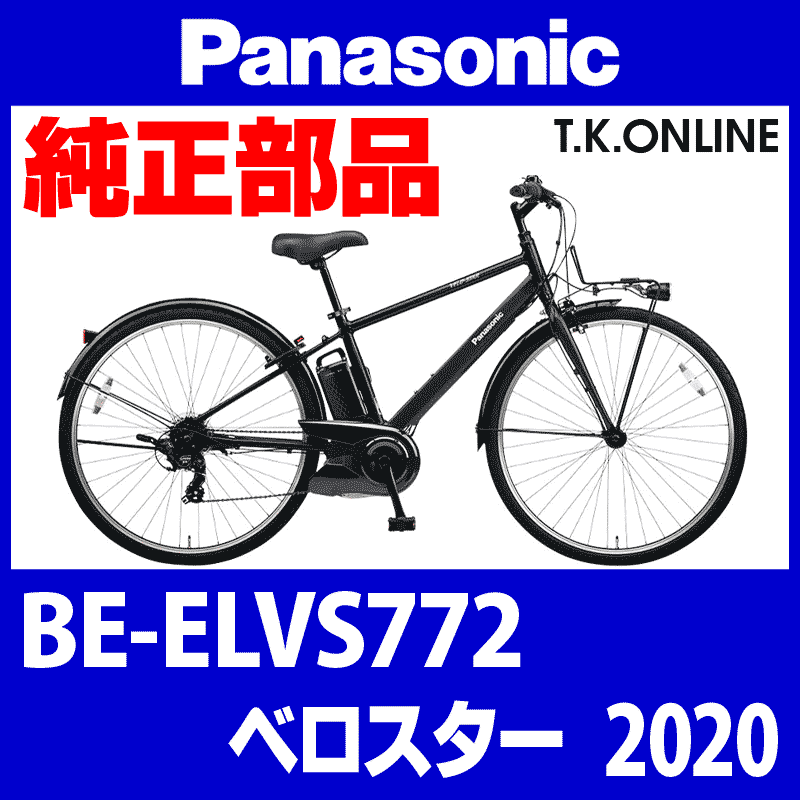 Panasonic

純正部品

T.K.ONLINE

Panasonic

BE-ELVS772

ベロスター 2020